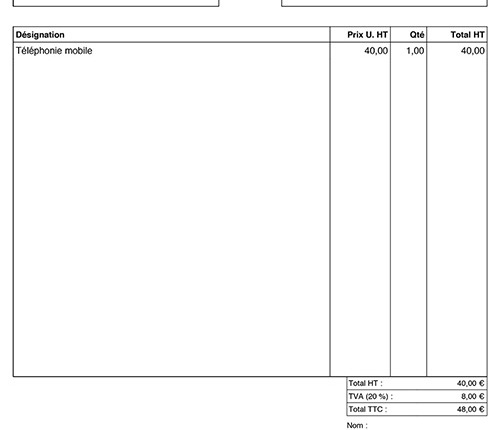 | Désignation | Prix U. HT | Qté | Total HT |
|---|---|---|---|
| Téléphonie mobile | 40,00 | 1,00 | 40,00 |

| | |
|---|---|
| Total HT : | 40,00 € |
| TVA (20 %) : | 8,00 € |
| Total TTC : | 48,00 € |

Nom :